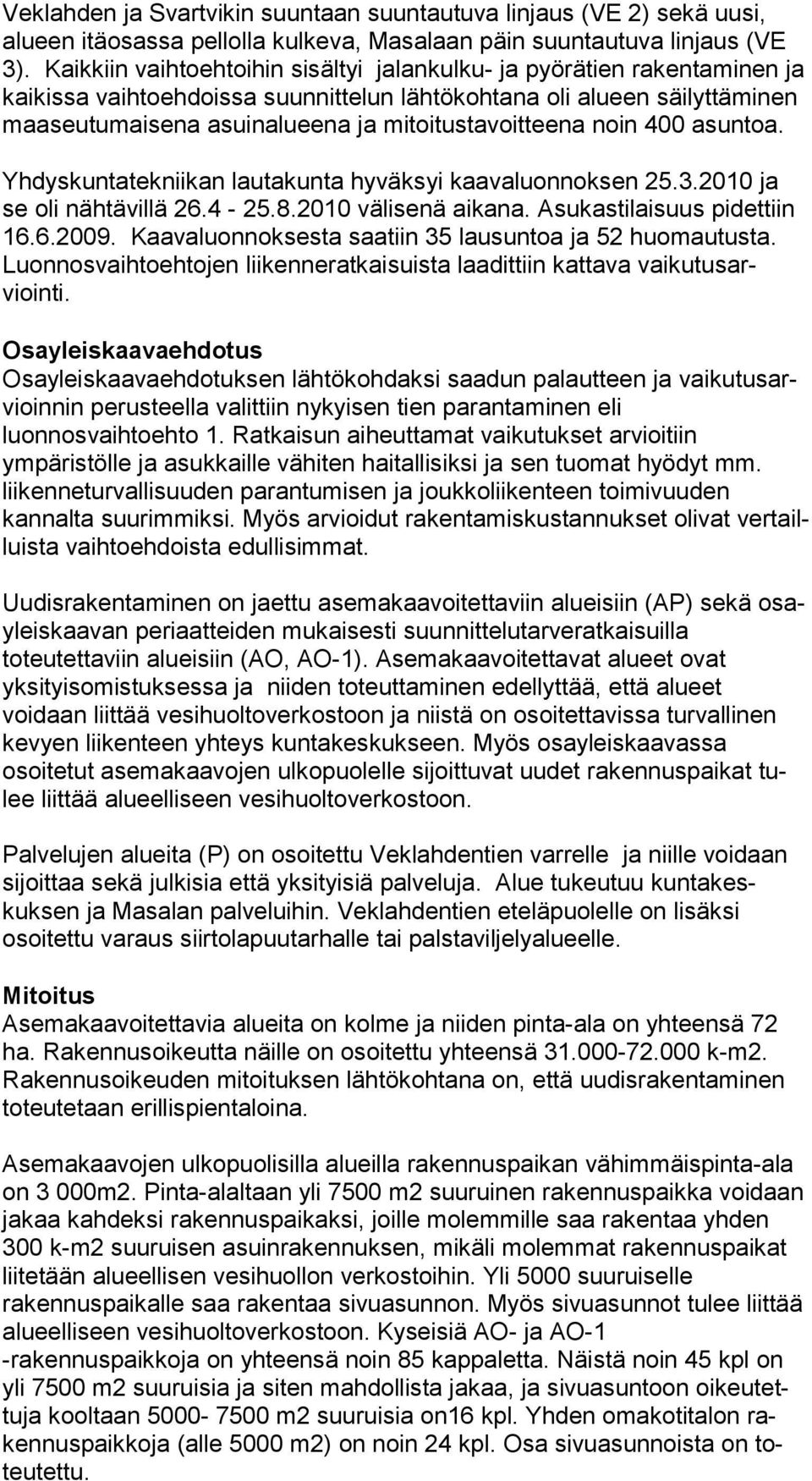 Veklahden ja Svartvikin suuntaan suuntautuva linjaus (VE 2) sekä uusi, alueen itäosassa pellolla kulkeva, Masalaan päin suuntautuva linjaus (VE 3). Kaikkiin vaihtoehtoihin sisältyi jalankulku- ja pyörätien rakentaminen ja kaikissa vaihtoehdoissa suunnittelun lähtökohtana oli alueen säilyttäminen maaseutumaisena asuinalueena ja mitoitustavoitteena noin 400 asuntoa.

Yhdyskuntatekniikan lautakunta hyväksyi kaavaluonnoksen 25.3.2010 ja se oli nähtävillä 26.4 - 25.8.2010 välisenä aikana. Asukastilaisuus pidettiin 16.6.2009. Kaavaluonnoksesta saatiin 35 lausuntoa ja 52 huomautusta. Luonnosvaihtoehtojen liikenneratkaisuista laadittiin kattava vaikutusarviointi.

Osayleiskaavaehdotus
Osayleiskaavaehdotuksen lähtökohdaksi saadun palautteen ja vaikutusarvioinnin perusteella valittiin nykyisen tien parantaminen eli luonnosvaihtoehto 1. Ratkaisun aiheuttamat vaikutukset arvioitiin ympäristölle ja asukkaille vähiten haitallisiksi ja sen tuomat hyödyt mm. liikenneturvallisuuden parantumisen ja joukkoliikenteen toimivuuden kannalta suurimmiksi. Myös arvioidut rakentamiskustannukset olivat vertailluista vaihtoehdoista edullisimmat.

Uudisrakentaminen on jaettu asemakaavoitettaviin alueisiin (AP) sekä osayleiskaavan periaatteiden mukaisesti suunnittelutarveratkaisuilla toteutettaviin alueisiin (AO, AO-1). Asemakaavoitettavat alueet ovat yksityisomistuksessa ja niiden toteuttaminen edellyttää, että alueet voidaan liittää vesihuoltoverkostoon ja niistä on osoitettavissa turvallinen kevyen liikenteen yhteys kuntakeskukseen. Myös osayleiskaavassa osoitetut asemakaavojen ulkopuolelle sijoittuvat uudet rakennuspaikat tulee liittää alueelliseen vesihuoltoverkostoon.

Palvelujen alueita (P) on osoitettu Veklahdentien varrelle ja niille voidaan sijoittaa sekä julkisia että yksityisiä palveluja. Alue tukeutuu kuntakeskuksen ja Masalan palveluihin. Veklahdentien eteläpuolelle on lisäksi osoitettu varaus siirtolapuutarhalle tai palstaviljelyalueelle.

Mitoitus
Asemakaavoitettavia alueita on kolme ja niiden pinta-ala on yhteensä 72 ha. Rakennusoikeutta näille on osoitettu yhteensä 31.000-72.000 k-m2. Rakennusoikeuden mitoituksen lähtökohtana on, että uudisrakentaminen toteutetaan erillispientaloina.

Asemakaavojen ulkopuolisilla alueilla rakennuspaikan vähimmäispinta-ala on 3 000m2. Pinta-alaltaan yli 7500 m2 suuruinen rakennuspaikka voidaan jakaa kahdeksi rakennuspaikaksi, joille molemmille saa rakentaa yhden 300 k-m2 suuruisen asuinrakennuksen, mikäli molemmat rakennuspaikat liitetään alueellisen vesihuollon verkostoihin. Yli 5000 suuruiselle rakennuspaikalle saa rakentaa sivuasunnon. Myös sivuasunnot tulee liittää alueelliseen vesihuoltoverkostoon. Kyseisiä AO- ja AO-1 -rakennuspaikkoja on yhteensä noin 85 kappaletta. Näistä noin 45 kpl on yli 7500 m2 suuruisia ja siten mahdollista jakaa, ja sivuasuntoon oikeutettuja kooltaan 5000- 7500 m2 suuruisia on16 kpl. Yhden omakotitalon rakennuspaikkoja (alle 5000 m2) on noin 24 kpl. Osa sivuasunnoista on toteutettu.